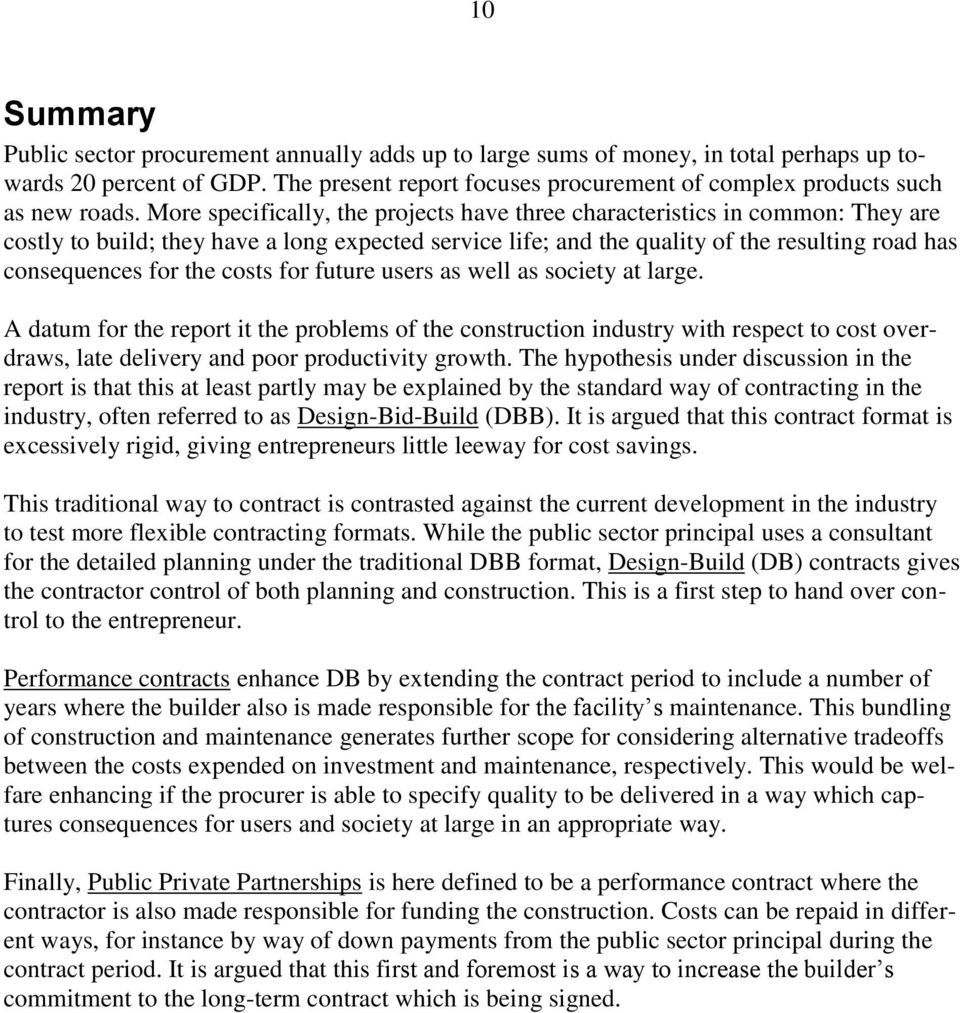 10

Summary

Public sector procurement annually adds up to large sums of money, in total perhaps up towards 20 percent of GDP. The present report focuses procurement of complex products such as new roads. More specifically, the projects have three characteristics in common: They are costly to build; they have a long expected service life; and the quality of the resulting road has consequences for the costs for future users as well as society at large.

A datum for the report it the problems of the construction industry with respect to cost overdraws, late delivery and poor productivity growth. The hypothesis under discussion in the report is that this at least partly may be explained by the standard way of contracting in the industry, often referred to as Design-Bid-Build (DBB). It is argued that this contract format is excessively rigid, giving entrepreneurs little leeway for cost savings.

This traditional way to contract is contrasted against the current development in the industry to test more flexible contracting formats. While the public sector principal uses a consultant for the detailed planning under the traditional DBB format, Design-Build (DB) contracts gives the contractor control of both planning and construction. This is a first step to hand over control to the entrepreneur.

Performance contracts enhance DB by extending the contract period to include a number of years where the builder also is made responsible for the facility’s maintenance. This bundling of construction and maintenance generates further scope for considering alternative tradeoffs between the costs expended on investment and maintenance, respectively. This would be welfare enhancing if the procurer is able to specify quality to be delivered in a way which captures consequences for users and society at large in an appropriate way.

Finally, Public Private Partnerships is here defined to be a performance contract where the contractor is also made responsible for funding the construction. Costs can be repaid in different ways, for instance by way of down payments from the public sector principal during the contract period. It is argued that this first and foremost is a way to increase the builder’s commitment to the long-term contract which is being signed.